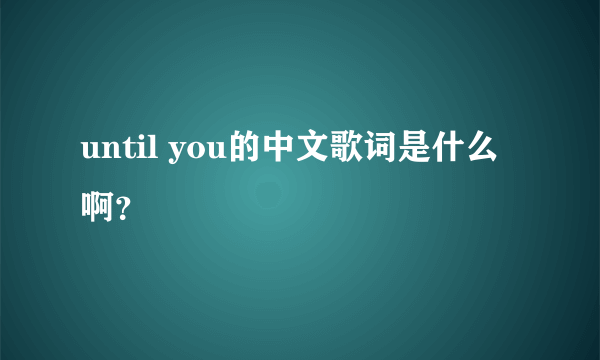 until you的中文歌词是什么啊？